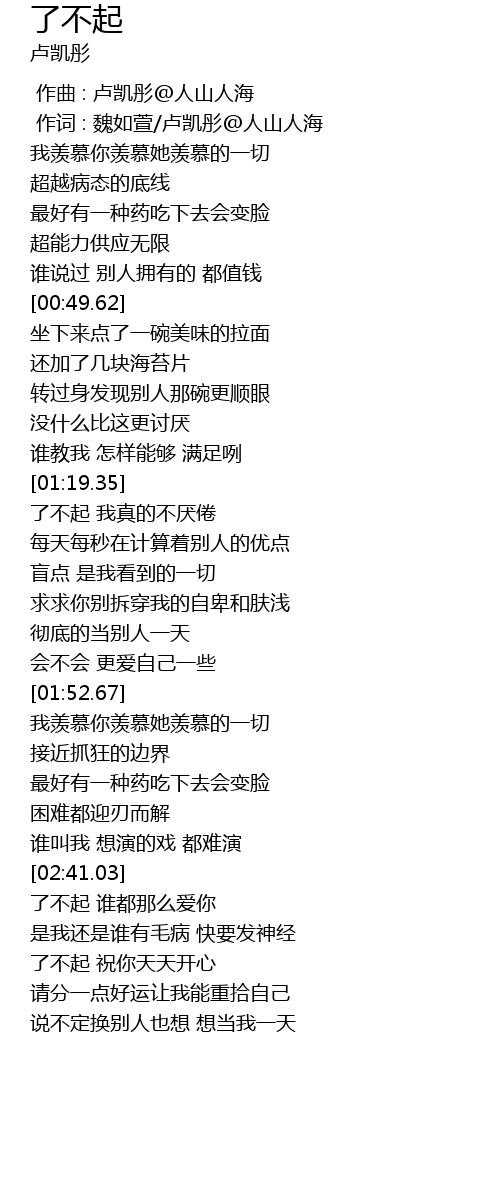 了不起
卢凯彤

作曲 : 卢凯彤@人山人海
作词 : 魏如萱/卢凯彤@人山人海
我羡慕你羡慕她羡慕的一切
超越病态的底线
最好有一种药吃下去会变脸
超能力供应无限
谁说过 别人拥有的 都值钱
[00:49.62]
坐下来点了一碗美味的拉面
还加了几块海苔片
转过身发现别人那碗更顺眼
没什么比这更讨厌
谁教我 怎样能够 满足咧
[01:19.35]
了不起 我真的不厌倦
每天每秒在计算着别人的优点
盲点 是我看到的一切
求求你别拆穿我的自卑和肤浅
彻底的当别人一天
会不会 更爱自己一些
[01:52.67]
我羡慕你羡慕她羡慕的一切
接近抓狂的边界
最好有一种药吃下去会变脸
困难都迎刃而解
谁叫我 想演的戏 都难演
[02:41.03]
了不起 谁都那么爱你
是我还是谁有毛病 快要发神经
了不起 祝你天天开心
请分一点好运让我能重拾自己
说不定换别人也想 想当我一天